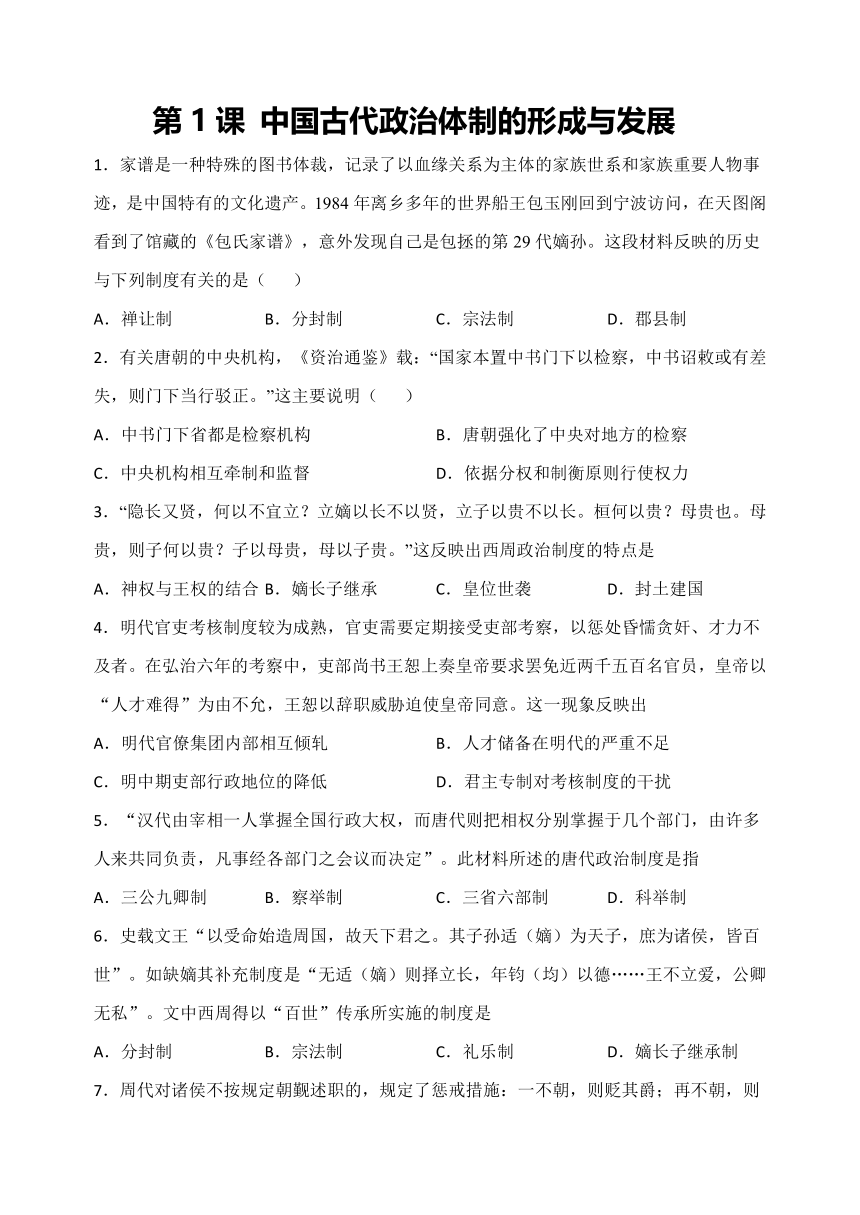 第 1 课 中国古代政治体制的形成与发展

1．家谱是一种特殊的图书体裁，记录了以血缘关系为主体的家族世系和家族重要人物事迹，是中国特有的文化遗产。1984 年离乡多年的世界船王包玉刚回到宁波访问，在天图阁看到了馆藏的《包氏家谱》，意外发现自己是包拯的第 29 代嫡孙。这段材料反映的历史与下列制度有关的是（　　）

A．禅让制　　B．分封制　　C．宗法制　　D．郡县制

2．有关唐朝的中央机构，《资治通鉴》载：“国家本置中书门下以检察，中书诏敕或有差失，则门下当行驳正。”这主要说明（　　）

A．中书门下省都是检察机构　　B．唐朝强化了中央对地方的检察

C．中央机构相互牵制和监督　　D．依据分权和制衡原则行使权力

3．“隐长又贤，何以不宜立？立嫡以长不以贤，立子以贵不以长。桓何以贵？母贵也。母贵，则子何以贵？子以母贵，母以子贵。”这反映出西周政治制度的特点是

A．神权与王权的结合 B．嫡长子继承　　C．皇位世袭　　D．封土建国

4．明代官吏考核制度较为成熟，官吏需要定期接受吏部考察，以惩处昏懦贪奸、才力不及者。在弘治六年的考察中，吏部尚书王恕上奏皇帝要求罢免近两千五百名官员，皇帝以“人才难得”为由不允，王恕以辞职威胁迫使皇帝同意。这一现象反映出

A．明代官僚集团内部相互倾轧　　B．人才储备在明代的严重不足

C．明中期吏部行政地位的降低　　D．君主专制对考核制度的干扰

5．“汉代由宰相一人掌握全国行政大权，而唐代则把相权分别掌握于几个部门，由许多人来共同负责，凡事经各部门之会议而决定”。此材料所述的唐代政治制度是指

A．三公九卿制　　B．察举制　　C．三省六部制　　D．科举制

6．史载文王“以受命始造周国，故天下君之。其子孙适（嫡）为天子，庶为诸侯，皆百世”。如缺嫡其补充制度是“无适（嫡）则择立长，年钧（均）以德……王不立爱，公卿无私”。文中西周得以“百世”传承所实施的制度是

A．分封制　　B．宗法制　　C．礼乐制　　D．嫡长子继承制

7．周代对诸侯不按规定朝觐述职的，规定了惩戒措施：一不朝，则贬其爵；再不朝，则